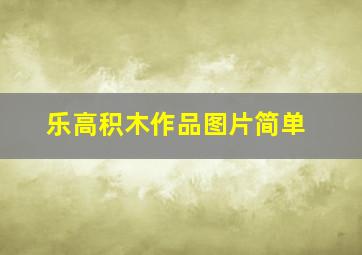 乐高积木作品图片简单